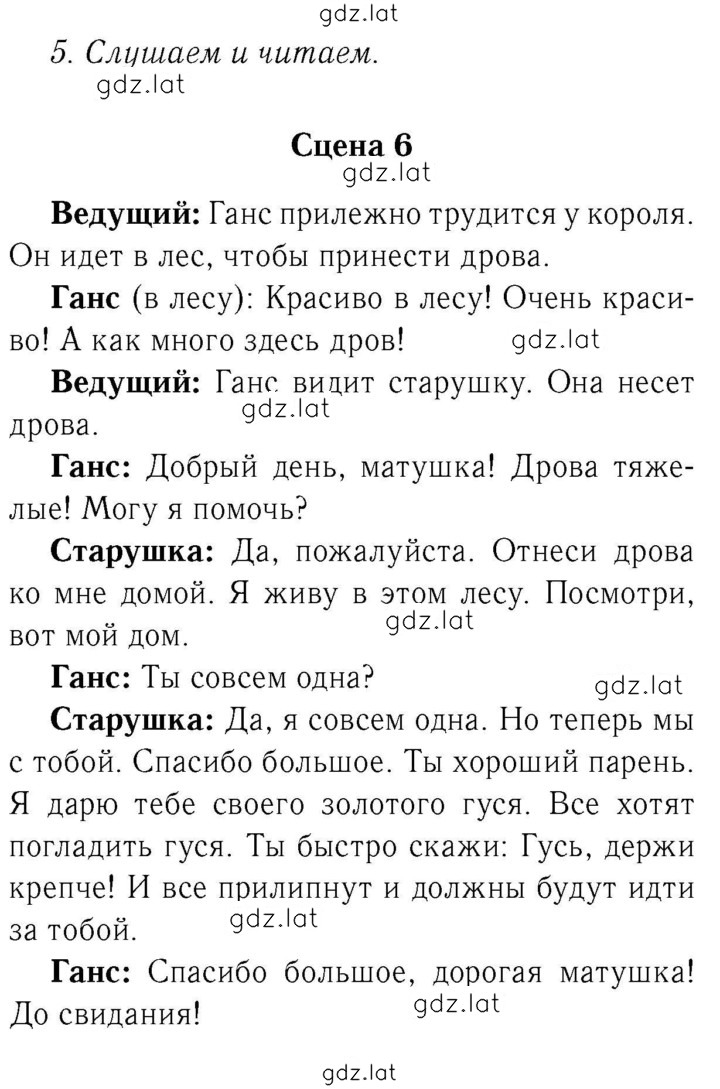 gdz.lat

5. Слушаем и читаем.

gdz.lat

Сцена 6

gdz.lat

Ведущий: Ганс прилежно трудится у короля. Он идет в лес, чтобы принести дрова.

Ганс (в лесу): Красиво в лесу! Очень красиво! А как много здесь дров! gdz.lat

Ведущий: Ганс видит старушку. Она несет дрова. gdz.lat

Ганс: Добрый день, матушка! Дрова тяжелые! Могу я помочь?

Старушка: Да, пожалуйста. Отнеси дрова ко мне домой. Я живу в этом лесу. Посмотри, вот мой дом. gdz.lat

Ганс: Ты совсем одна? gdz.lat

Старушка: Да, я совсем одна. Но теперь мы с тобой. Спасибо большое. Ты хороший парень. Я дарю тебе своего золотого гуся. Все хотят погладить гуся. Ты быстро скажи: Гусь, держи крепче! И все прилипнут и должны будут идти за тобой. gdz.lat

Ганс: Спасибо большое, дорогая матушка! До свидания! gdz.lat

gdz.lat